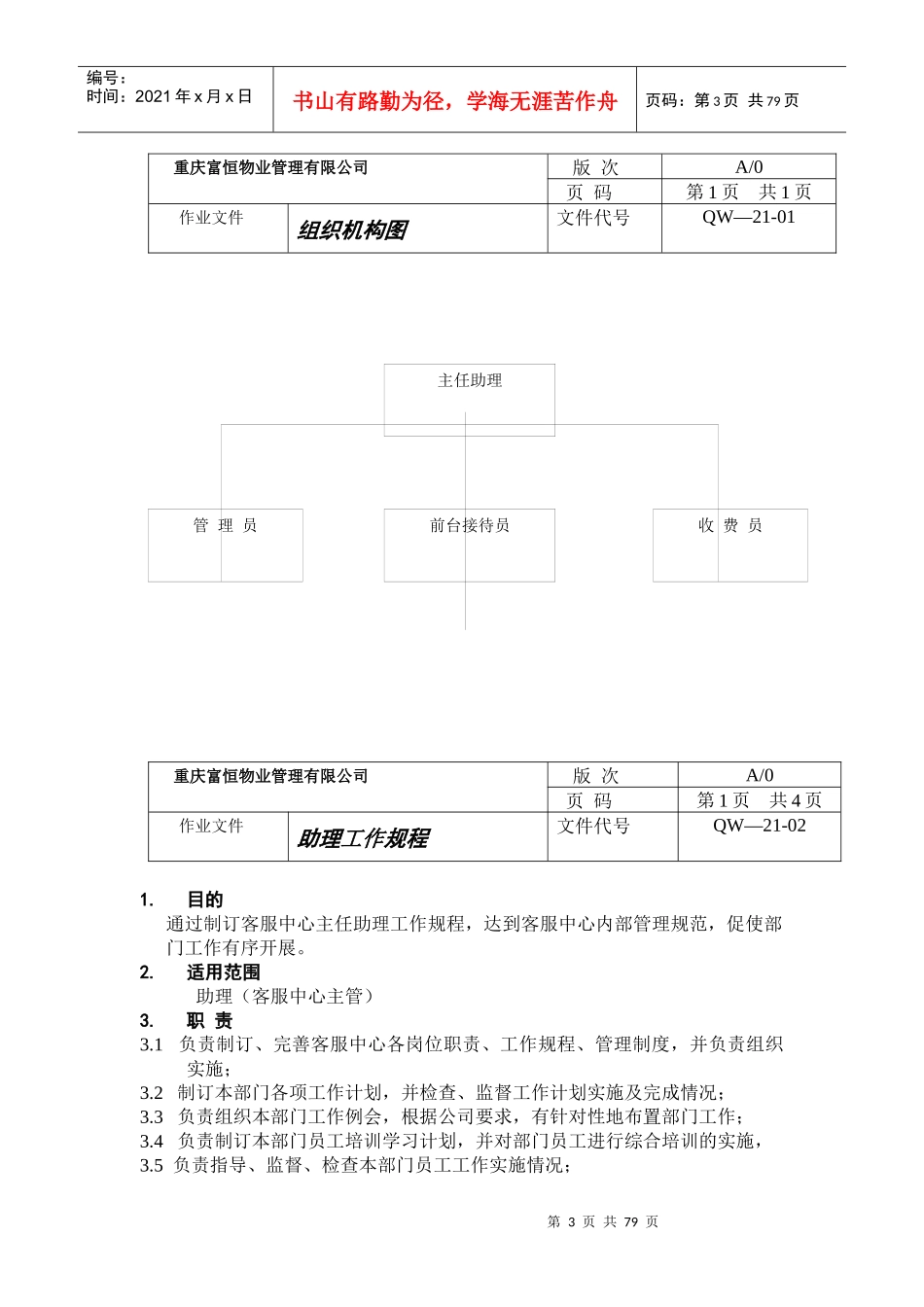 编号：
时间：2021 年 x 月 x 日

书山有路勤为径，学海无涯苦作舟

页码：第 3 页 共 79 页

| 重庆富恒物业管理有限公司 | | 版 次 | A/0 |
|---|---|---|---|
| | | 页 码 | 第 1 页 共 1 页 |
| 作业文件 | 组织机构图 | 文件代号 | QW—21-01 |

主任助理

管 理 员

前台接待员

收 费 员

| 重庆富恒物业管理有限公司 | | 版 次 | A/0 |
|---|---|---|---|
| | | 页 码 | 第 1 页 共 4 页 |
| 作业文件 | 助理工作规程 | 文件代号 | QW—21-02 |

1. 目的
通过制订客服中心主任助理工作规程，达到客服中心内部管理规范，促使部门工作有序开展。
2. 适用范围
助理（客服中心主管）
3. 职 责
3.1 负责制订、完善客服中心各岗位职责、工作规程、管理制度，并负责组织实施；
3.2 制订本部门各项工作计划，并检查、监督工作计划实施及完成情况；
3.3 负责组织本部门工作例会，根据公司要求，有针对性地布置部门工作；
3.4 负责制订本部门员工培训学习计划，并对部门员工进行综合培训的实施，
3.5 负责指导、监督、检查本部门员工工作实施情况；

第 3 页 共 79 页